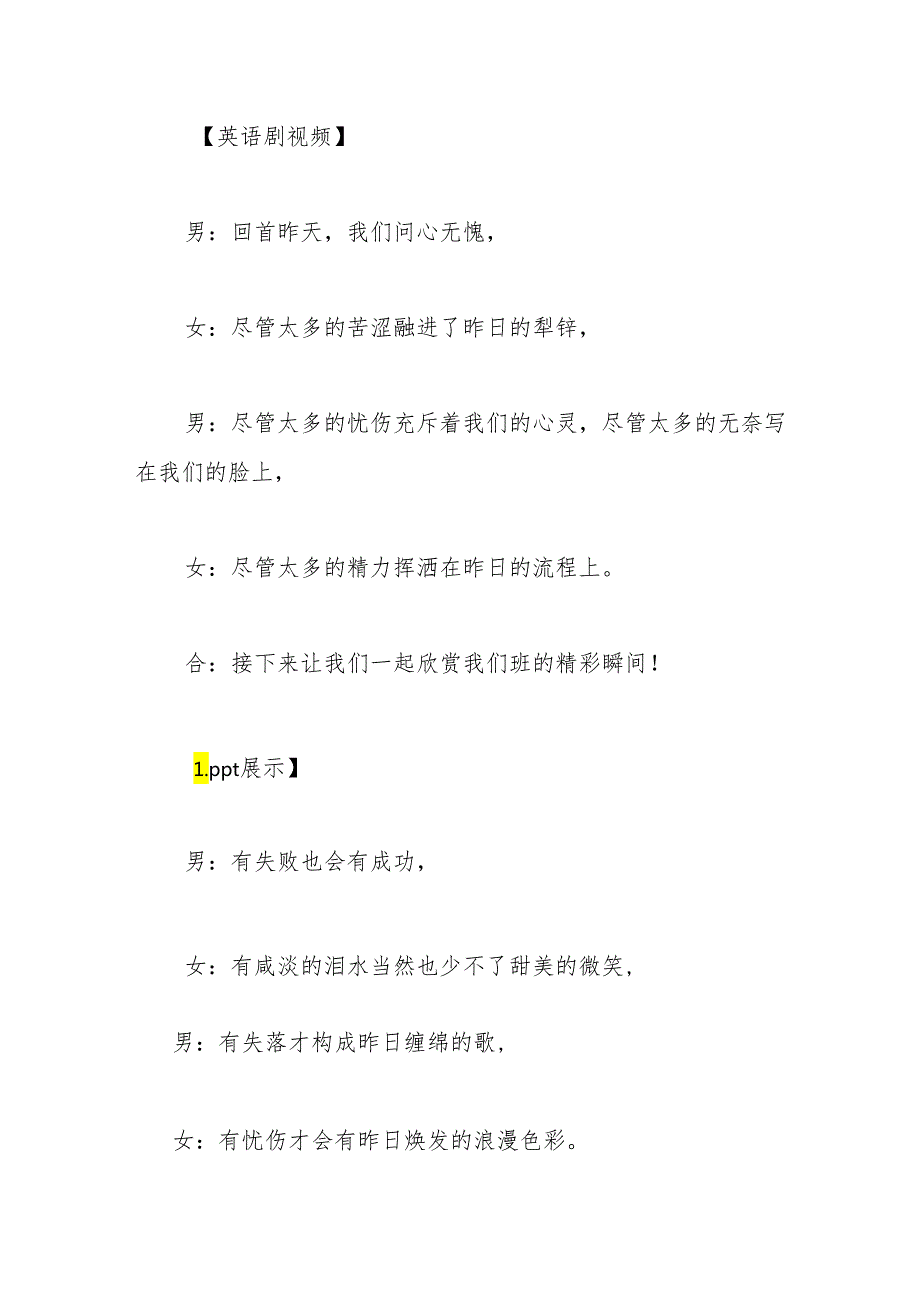 【英语剧视频】

男：回首昨天，我们问心无愧，

女：尽管太多的苦涩融进了昨日的犁铧，

男：尽管太多的忧伤充斥着我们的心灵，尽管太多的无奈写在我们的脸上，

女：尽管太多的精力挥洒在昨日的流程上。

合：接下来让我们一起欣赏我们班的精彩瞬间！

1.ppt展示】

男：有失败也会有成功，

女：有咸淡的泪水当然也少不了甜美的微笑，

男：有失落才构成昨日缠绵的歌，

女：有忧伤才会有昨日焕发的浪漫色彩。